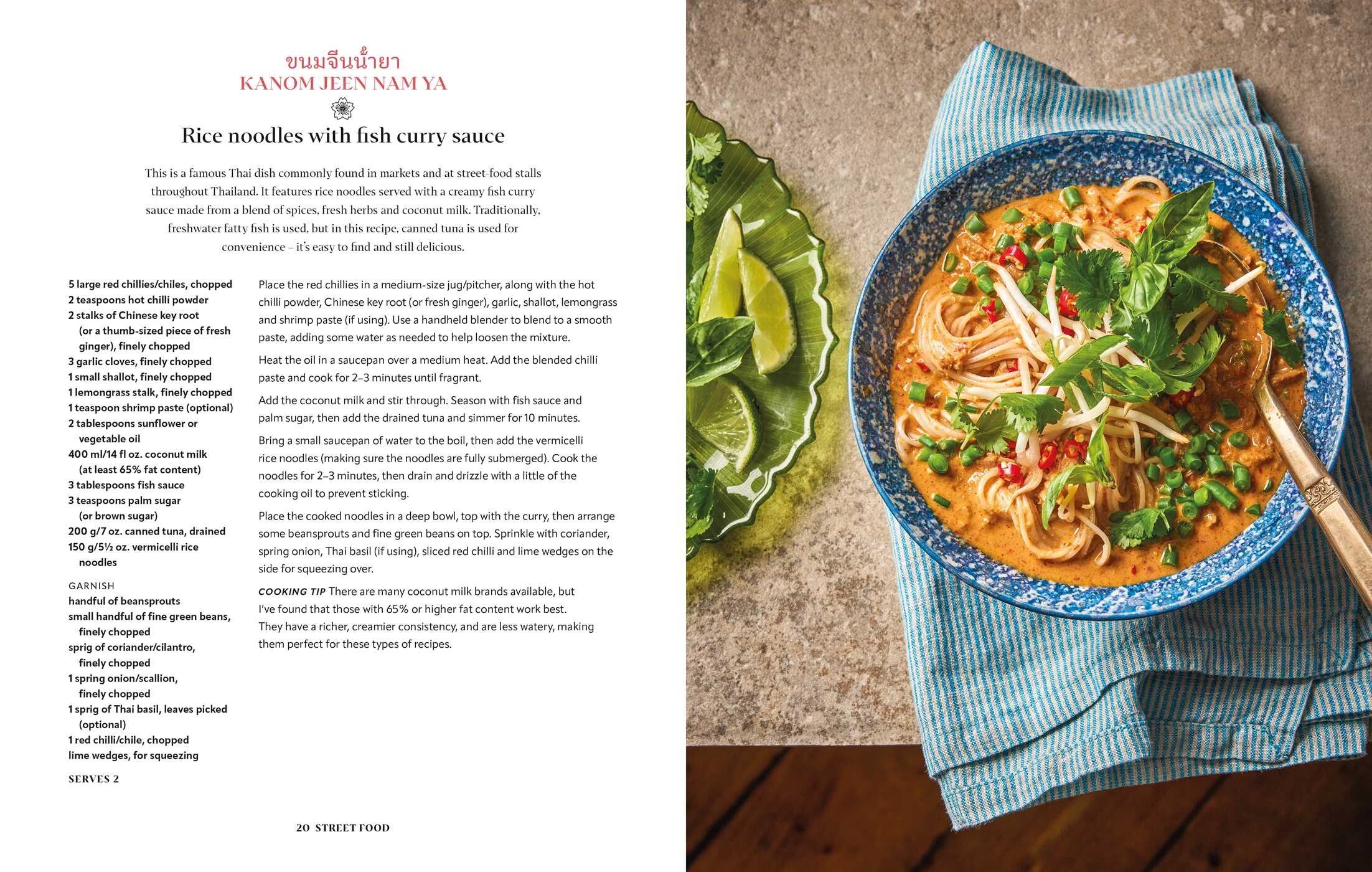 ขนมจีนน้ำยา
KANOM JEEN NAM YA

Rice noodles with fish curry sauce

This is a famous Thai dish commonly found in markets and at street-food stalls throughout Thailand. It features rice noodles served with a creamy fish curry sauce made from a blend of spices, fresh herbs and coconut milk. Traditionally, freshwater fatty fish is used, but in this recipe, canned tuna is used for convenience – it's easy to find and still delicious.

5 large red chillies/chiles, chopped
2 teaspoons hot chilli powder
2 stalks of Chinese key root (or a thumb-sized piece of fresh ginger), finely chopped
3 garlic cloves, finely chopped
1 small shallot, finely chopped
1 lemongrass stalk, finely chopped
1 teaspoon shrimp paste (optional)
2 tablespoons sunflower or vegetable oil
400 ml/14 fl oz. coconut milk (at least 65% fat content)
3 tablespoons fish sauce
3 teaspoons palm sugar (or brown sugar)
200 g/7 oz. canned tuna, drained
150 g/5½ oz. vermicelli rice noodles

GARNISH
handful of beansprouts
small handful of fine green beans, finely chopped
sprig of coriander/cilantro, finely chopped
1 spring onion/scallion, finely chopped
1 sprig of Thai basil, leaves picked (optional)
1 red chilli/chile, chopped
lime wedges, for squeezing

SERVES 2

Place the red chillies in a medium-size jug/pitcher, along with the hot chilli powder, Chinese key root (or fresh ginger), garlic, shallot, lemongrass and shrimp paste (if using). Use a handheld blender to blend to a smooth paste, adding some water as needed to help loosen the mixture.

Heat the oil in a saucepan over a medium heat. Add the blended chilli paste and cook for 2–3 minutes until fragrant.

Add the coconut milk and stir through. Season with fish sauce and palm sugar, then add the drained tuna and simmer for 10 minutes.

Bring a small saucepan of water to the boil, then add the vermicelli rice noodles (making sure the noodles are fully submerged). Cook the noodles for 2–3 minutes, then drain and drizzle with a little of the cooking oil to prevent sticking.

Place the cooked noodles in a deep bowl, top with the curry, then arrange some beansprouts and fine green beans on top. Sprinkle with coriander, spring onion, Thai basil (if using), sliced red chilli and lime wedges on the side for squeezing over.

COOKING TIP There are many coconut milk brands available, but I've found that those with 65% or higher fat content work best. They have a richer, creamier consistency, and are less watery, making them perfect for these types of recipes.

20 STREET FOOD